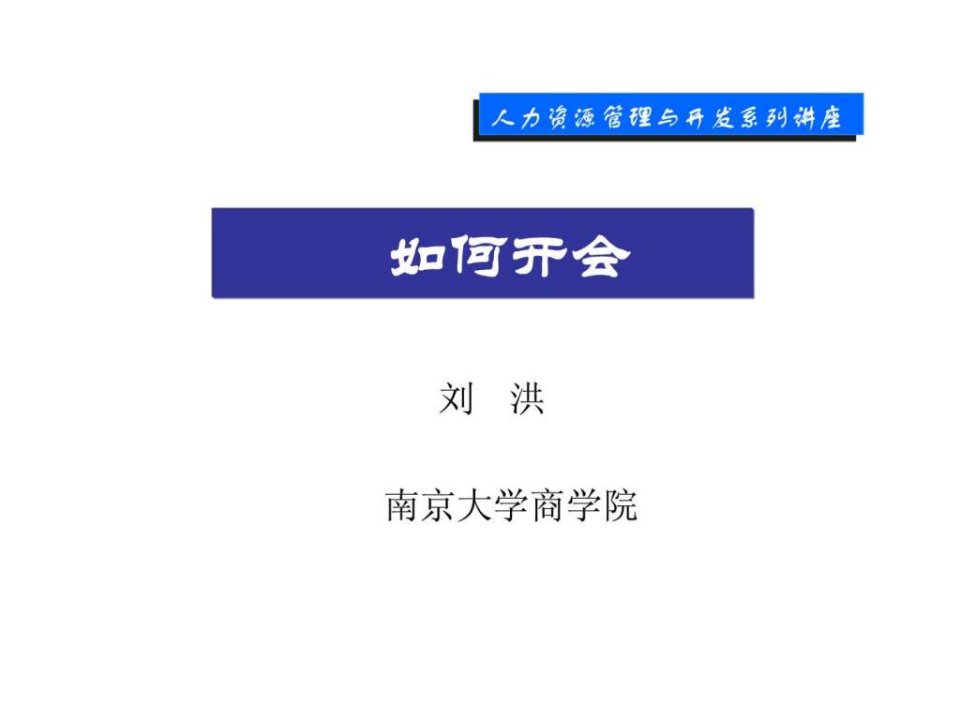 人力资源管理与开发系列讲座

如何开会

刘 洪

南京大学商学院